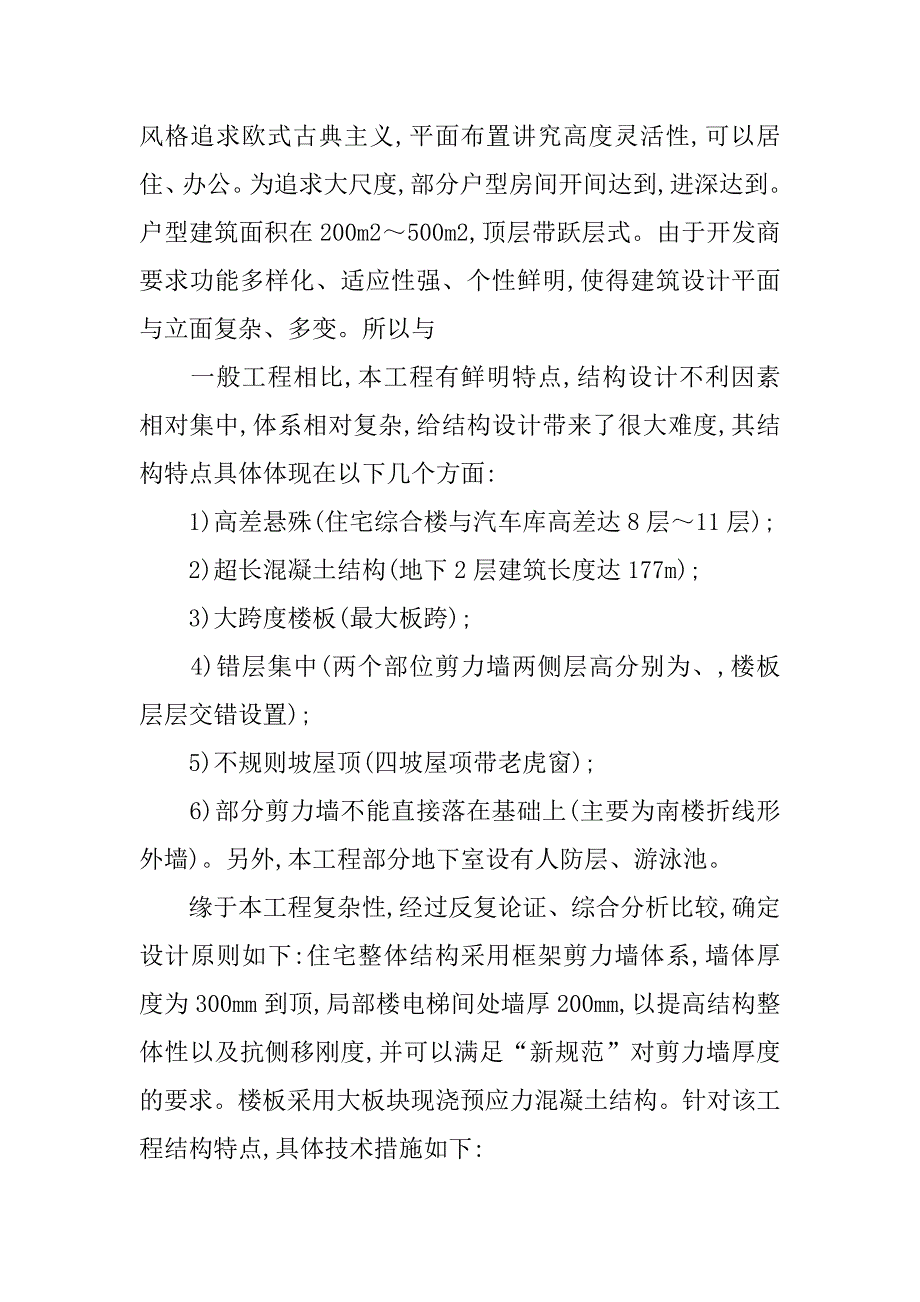 风格追求欧式古典主义,平面布置讲究高度灵活性,可以居住、办公。为追求大尺度,部分户型房间开间达到,进深达到。户型建筑面积在 200m2～500m2,顶层带跃层式。由于开发商要求功能多样化、适应性强、个性鲜明,使得建筑设计平面与立面复杂、多变。所以与

一般工程相比,本工程有鲜明特点,结构设计不利因素相对集中,体系相对复杂,给结构设计带来了很大难度,其结构特点具体体现在以下几个方面:

1)高差悬殊(住宅综合楼与汽车库高差达 8 层～11 层);

2)超长混凝土结构(地下 2 层建筑长度达 177m);

3)大跨度楼板(最大板跨);

4)错层集中(两个部位剪力墙两侧层高分别为、,楼板层层交错设置);

5)不规则坡屋顶(四坡屋项带老虎窗);

6)部分剪力墙不能直接落在基础上(主要为南楼折线形外墙)。另外,本工程部分地下室设有人防层、游泳池。

缘于本工程复杂性,经过反复论证、综合分析比较,确定设计原则如下:住宅整体结构采用框架剪力墙体系,墙体厚度为 300mm 到顶,局部楼电梯间处墙厚 200mm,以提高结构整体性以及抗侧移刚度,并可以满足“新规范”对剪力墙厚度的要求。楼板采用大板块现浇预应力混凝土结构。针对该工程结构特点,具体技术措施如下: